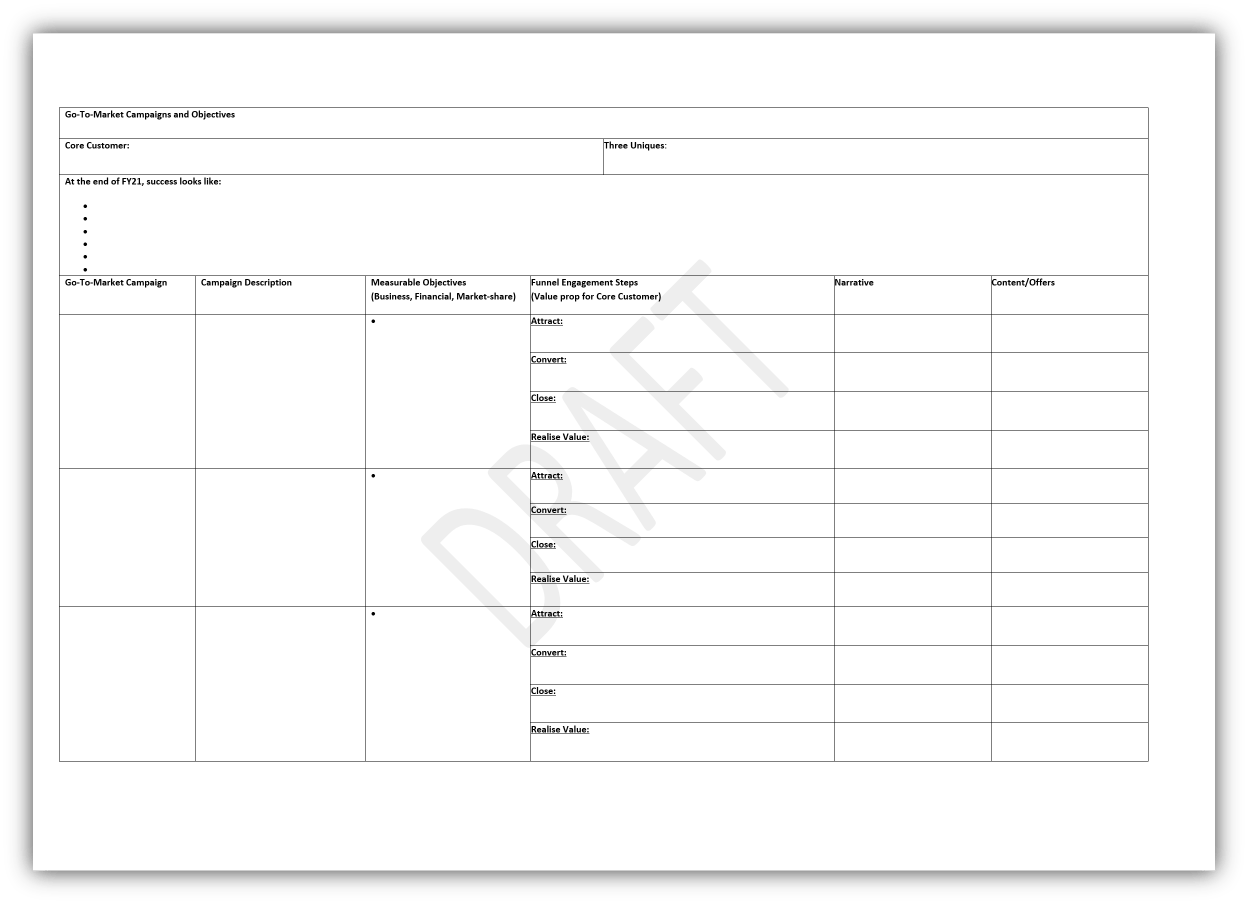 Go-To-Market Campaigns and Objectives

Core Customer:

Three Uniques:

At the end of FY21, success looks like:

•
•
•
•
•
•

| Go-To-Market Campaign | Campaign Description | Measurable Objectives (Business, Financial, Market-share) | Funnel Engagement Steps (Value prop for Core Customer) | Narrative | Content/Offers |
|---|---|---|---|---|---|
| | | • | Attract: | | |
| | | | Convert: | | |
| | | | Close: | | |
| | | | Realise Value: | | |
| | | • | Attract: | | |
| | | | Convert: | | |
| | | | Close: | | |
| | | | Realise Value: | | |
| | | • | Attract: | | |
| | | | Convert: | | |
| | | | Close: | | |
| | | | Realise Value: | | |

DRAFT